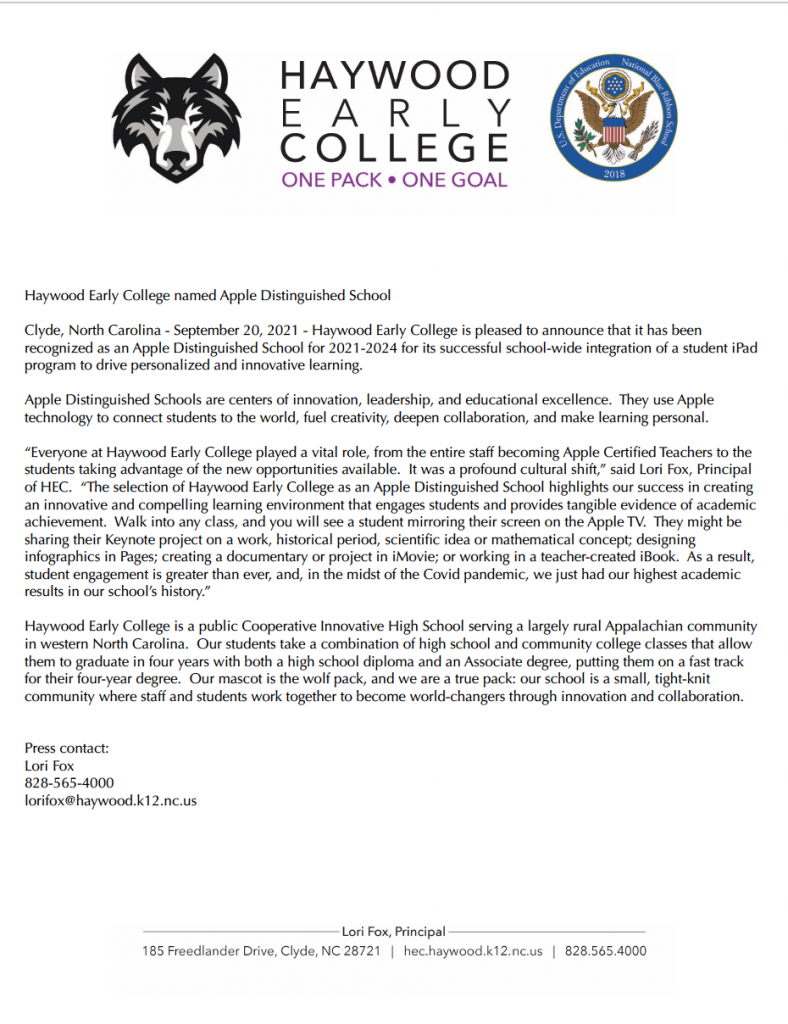 HAYWOOD
EARLY
COLLEGE
ONE PACK • ONE GOAL

U.S. Department of Education National Blue Ribbon School
2018

Haywood Early College named Apple Distinguished School

Clyde, North Carolina - September 20, 2021 - Haywood Early College is pleased to announce that it has been recognized as an Apple Distinguished School for 2021-2024 for its successful school-wide integration of a student iPad program to drive personalized and innovative learning.

Apple Distinguished Schools are centers of innovation, leadership, and educational excellence. They use Apple technology to connect students to the world, fuel creativity, deepen collaboration, and make learning personal.

“Everyone at Haywood Early College played a vital role, from the entire staff becoming Apple Certified Teachers to the students taking advantage of the new opportunities available. It was a profound cultural shift,” said Lori Fox, Principal of HEC. “The selection of Haywood Early College as an Apple Distinguished School highlights our success in creating an innovative and compelling learning environment that engages students and provides tangible evidence of academic achievement. Walk into any class, and you will see a student mirroring their screen on the Apple TV. They might be sharing their Keynote project on a work, historical period, scientific idea or mathematical concept; designing infographics in Pages; creating a documentary or project in iMovie; or working in a teacher-created iBook. As a result, student engagement is greater than ever, and, in the midst of the Covid pandemic, we just had our highest academic results in our school’s history.”

Haywood Early College is a public Cooperative Innovative High School serving a largely rural Appalachian community in western North Carolina. Our students take a combination of high school and community college classes that allow them to graduate in four years with both a high school diploma and an Associate degree, putting them on a fast track for their four-year degree. Our mascot is the wolf pack, and we are a true pack: our school is a small, tight-knit community where staff and students work together to become world-changers through innovation and collaboration.

Press contact:
Lori Fox
828-565-4000
lorifox@haywood.k12.nc.us

Lori Fox, Principal
185 Freedlander Drive, Clyde, NC 28721 | hec.haywood.k12.nc.us | 828.565.4000